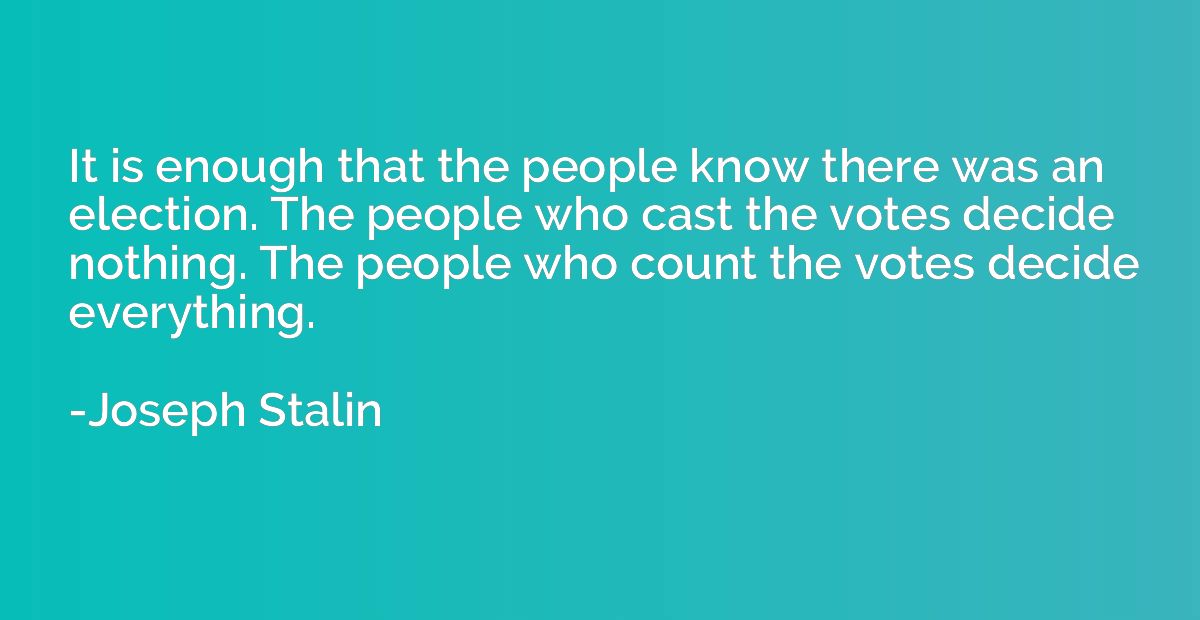 It is enough that the people know there was an election. The people who cast the votes decide nothing. The people who count the votes decide everything.

-Joseph Stalin